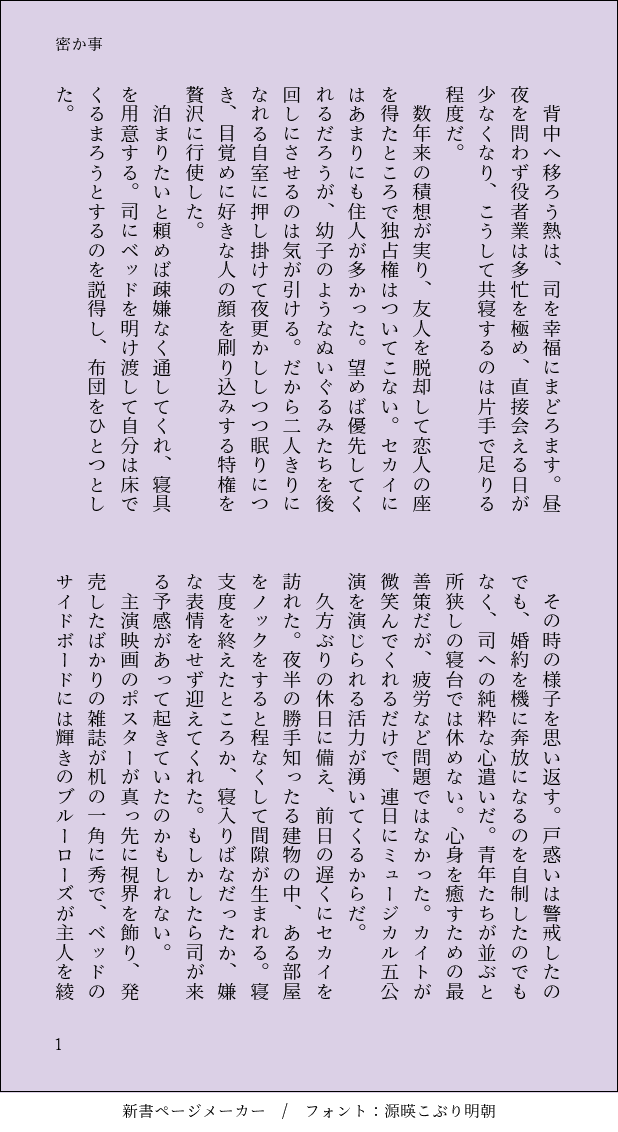 密か事

背中へ移ろう熱は、司を幸福にまどろます。昼夜を問わず役者業は多忙を極め、直接会える日が少なくなり、こうして共寝するのは片手で足りる程度だ。

数年来の積想が実り、友人を脱却して恋人の座を得たところで独占権はついてこない。セカイにはあまりにも住人が多かった。望めば優先してくれるだろうが、幼子のようなぬいぐるみたちを後回しにさせるのは気が引ける。だから二人きりになれる自室に押し掛けて夜更かししつつ眠りにつき、目覚めに好きな人の顔を刷り込みする特権を贅沢に行使した。

泊まりたいと頼めば疎嫌なく通してくれ、寝具を用意する。司にベッドを明け渡して自分は床でくるまろうとするのを説得し、布団をひとつとした。

その時の様子を思い返す。戸惑いは警戒したのでも、婚約を機に奔放になるのを自制したのでもなく、司への純粋な心遣いだ。青年たちが並ぶと所狭しの寝台では休めない。心身を癒すための最善策だが、疲労など問題ではなかった。カイトが微笑んでくれるだけで、連日にミュージカル五公演を演じられる活力が湧いてくるからだ。

久方ぶりの休日に備え、前日の遅くにセカイを訪れた。夜半の勝手知ったる建物の中、ある部屋をノックをすると程なくして間隙が生まれる。寝支度を終えたところか、寝入りばなだったか、嫌な表情をせず迎えてくれた。もしかしたら司が来る予感があって起きていたのかもしれない。

主演映画のポスターが真っ先に視界を飾り、発売したばかりの雑誌が机の一角に秀で、ベッドのサイドボードには輝きのブルーローズが主人を綾

1

新書ページメーカー / フォント：源暎こぶり明朝